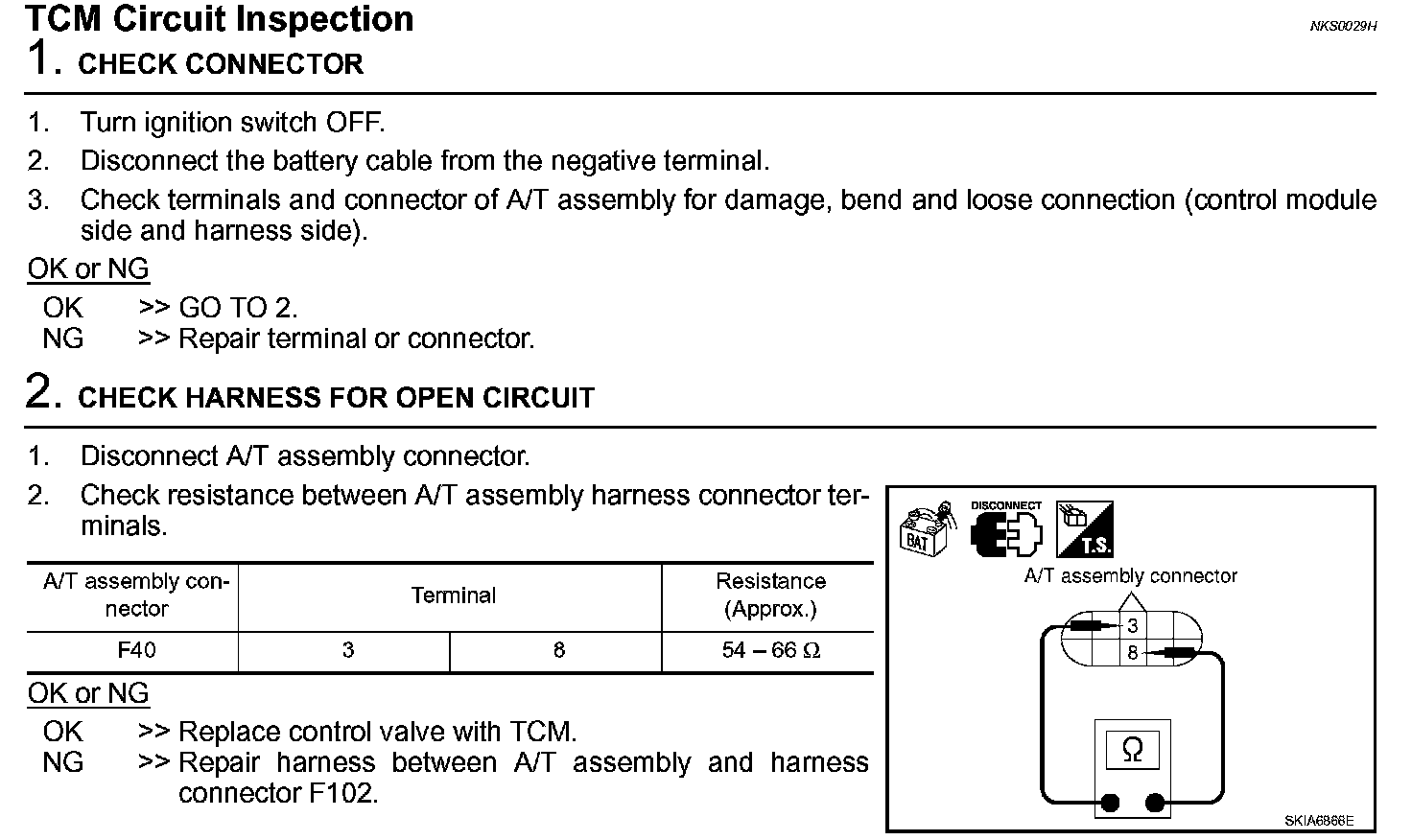 TCM Circuit Inspection

NKS0029H

1. CHECK CONNECTOR

1. Turn ignition switch OFF.
2. Disconnect the battery cable from the negative terminal.
3. Check terminals and connector of A/T assembly for damage, bend and loose connection (control module side and harness side).

OK or NG

OK >> GO TO 2.
NG >> Repair terminal or connector.

2. CHECK HARNESS FOR OPEN CIRCUIT

1. Disconnect A/T assembly connector.
2. Check resistance between A/T assembly harness connector terminals.

| A/T assembly connector | Terminal | | Resistance (Approx.) |
|---|---|---|---|
| F40 | 3 | 8 | 54 – 66 Ω |

OK or NG

OK >> Replace control valve with TCM.
NG >> Repair harness between A/T assembly and harness connector F102.

BAT

DISCONNECT

T.S.

A/T assembly connector

3

8

Ω

SKIA6866E